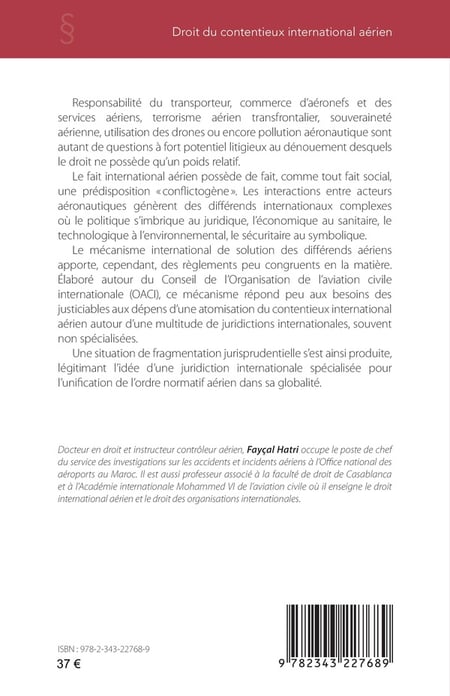 §

Droit du contentieux international aérien

Responsabilité du transporteur, commerce d'aéronefs et des services aériens, terrorisme aérien transfrontalier, souveraineté aérienne, utilisation des drones ou encore pollution aéronautique sont autant de questions à fort potentiel litigieux au dénouement desquels le droit ne possède qu'un poids relatif.

Le fait international aérien possède de fait, comme tout fait social, une prédisposition «conflictogène». Les interactions entre acteurs aéronautiques génèrent des différends internationaux complexes où le politique s'imbrique au juridique, l'économique au sanitaire, le technologique à l'environnemental, le sécuritaire au symbolique.

Le mécanisme international de solution des différends aériens apporte, cependant, des règlements peu congruents en la matière. Élaboré autour du Conseil de l'Organisation de l'aviation civile internationale (OACI), ce mécanisme répond peu aux besoins des justiciables aux dépens d'une atomisation du contentieux international aérien autour d'une multitude de juridictions internationales, souvent non spécialisées.

Une situation de fragmentation jurisprudentielle s'est ainsi produite, légitimant l'idée d'une juridiction internationale spécialisée pour l'unification de l'ordre normatif aérien dans sa globalité.

Docteur en droit et instructeur contrôleur aérien, Fayçal Hatri occupe le poste de chef du service des investigations sur les accidents et incidents aériens à l'Office national des aéroports au Maroc. Il est aussi professeur associé à la faculté de droit de Casablanca et à l'Académie internationale Mohammed VI de l'aviation civile où il enseigne le droit international aérien et le droit des organisations internationales.

ISBN : 978-2-343-22768-9
37 €

9 782343 227689